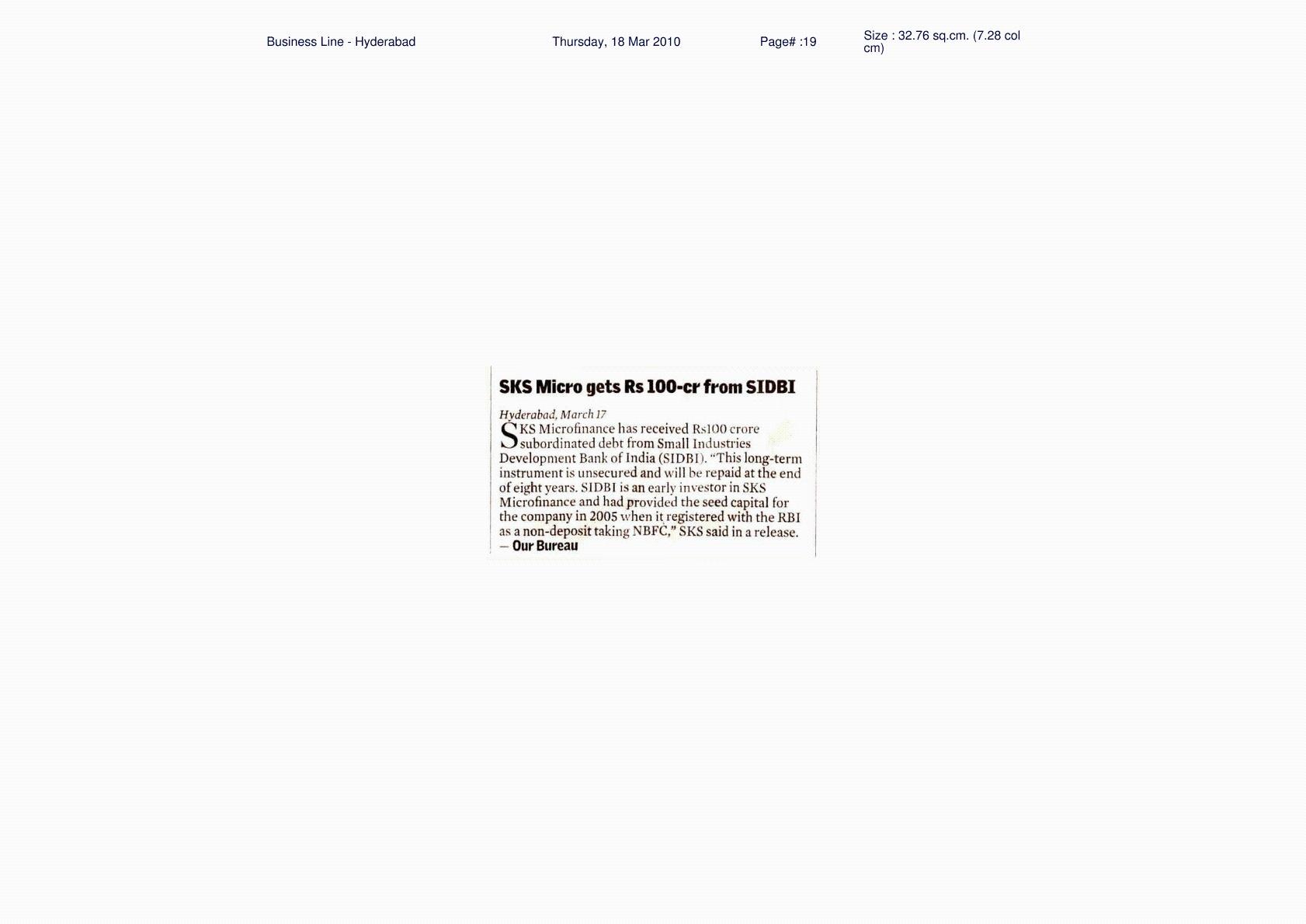 Business Line - Hyderabad Thursday, 18 Mar 2010 Page# :19 Size : 32.76 sq.cm. (7.28 col cm)

SKS Micro gets Rs 100-cr from SIDBI

Hyderabad, March 17
SKS Microfinance has received Rs100 crore subordinated debt from Small Industries Development Bank of India (SIDBI). "This long-term instrument is unsecured and will be repaid at the end of eight years. SIDBI is an early investor in SKS Microfinance and had provided the seed capital for the company in 2005 when it registered with the RBI as a non-deposit taking NBFC," SKS said in a release.
— Our Bureau